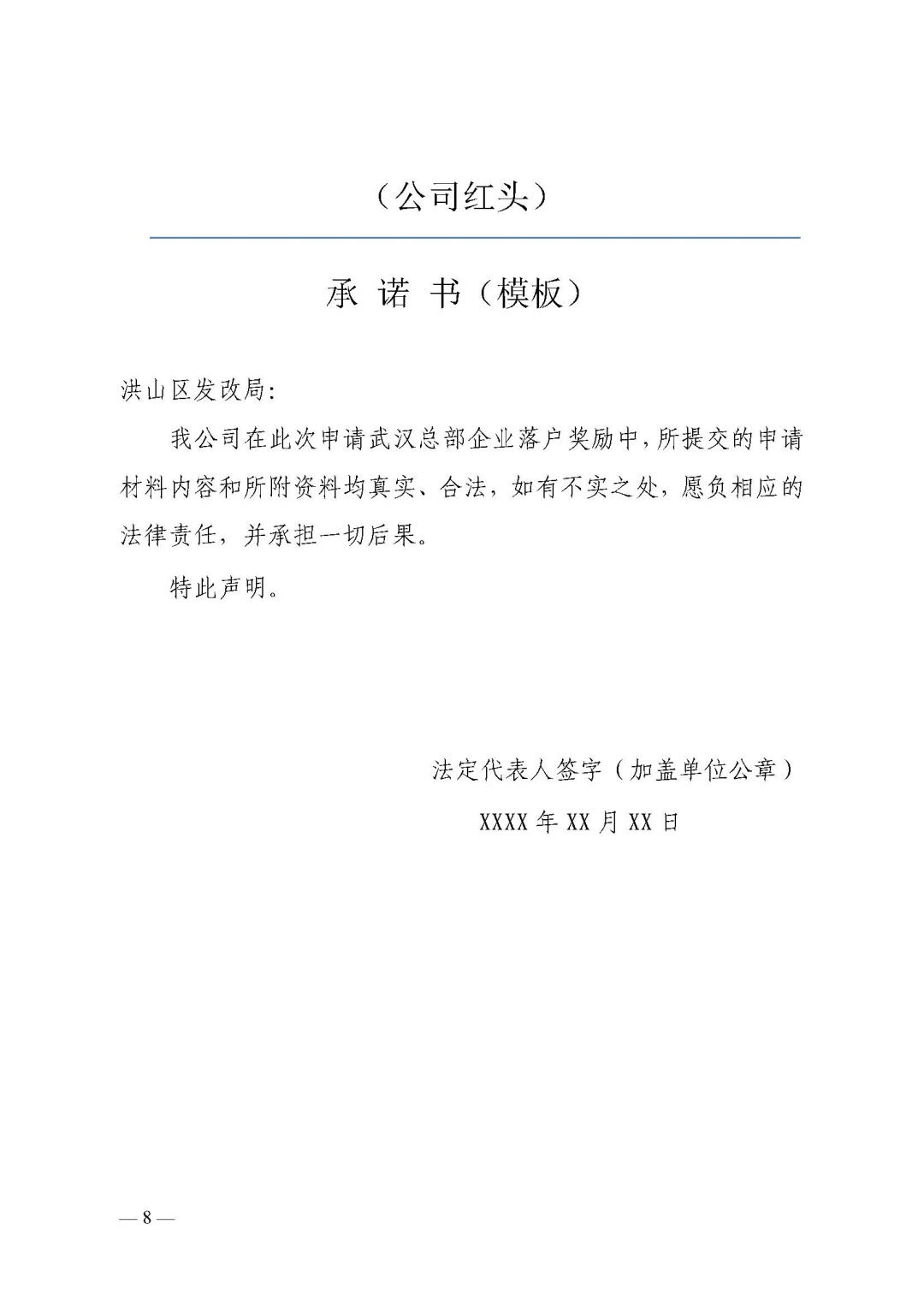 （公司红头）

承 诺 书（模板）

洪山区发改局:

我公司在此次申请武汉总部企业落户奖励中，所提交的申请材料内容和所附资料均真实、合法，如有不实之处，愿负相应的法律责任，并承担一切后果。

特此声明。

法定代表人签字（加盖单位公章）

XXXX 年 XX 月 XX 日

— 8 —